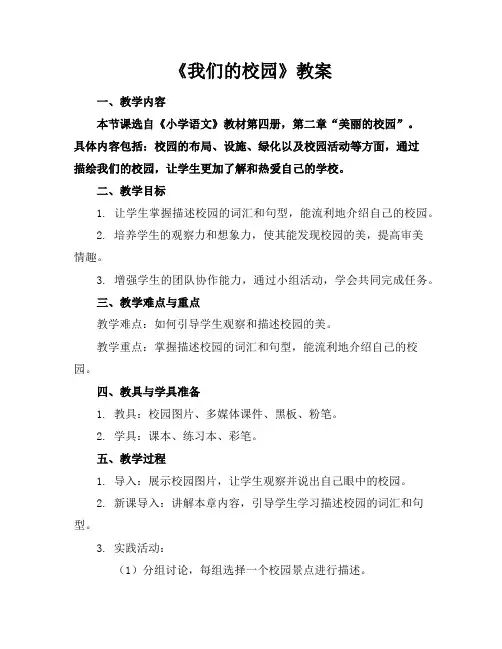 《我们的校园》教案

一、教学内容

本节课选自《小学语文》教材第四册，第二章“美丽的校园”。具体内容包括：校园的布局、设施、绿化以及校园活动等方面，通过描绘我们的校园，让学生更加了解和热爱自己的学校。

二、教学目标

1. 让学生掌握描述校园的词汇和句型，能流利地介绍自己的校园。

2. 培养学生的观察力和想象力，使其能发现校园的美，提高审美情趣。

3. 增强学生的团队协作能力，通过小组活动，学会共同完成任务。

三、教学难点与重点

教学难点：如何引导学生观察和描述校园的美。

教学重点：掌握描述校园的词汇和句型，能流利地介绍自己的校园。

四、教具与学具准备

1. 教具：校园图片、多媒体课件、黑板、粉笔。

2. 学具：课本、练习本、彩笔。

五、教学过程

1. 导入：展示校园图片，让学生观察并说出自己眼中的校园。

2. 新课导入：讲解本章内容，引导学生学习描述校园的词汇和句型。

3. 实践活动：

（1）分组讨论，每组选择一个校园景点进行描述。